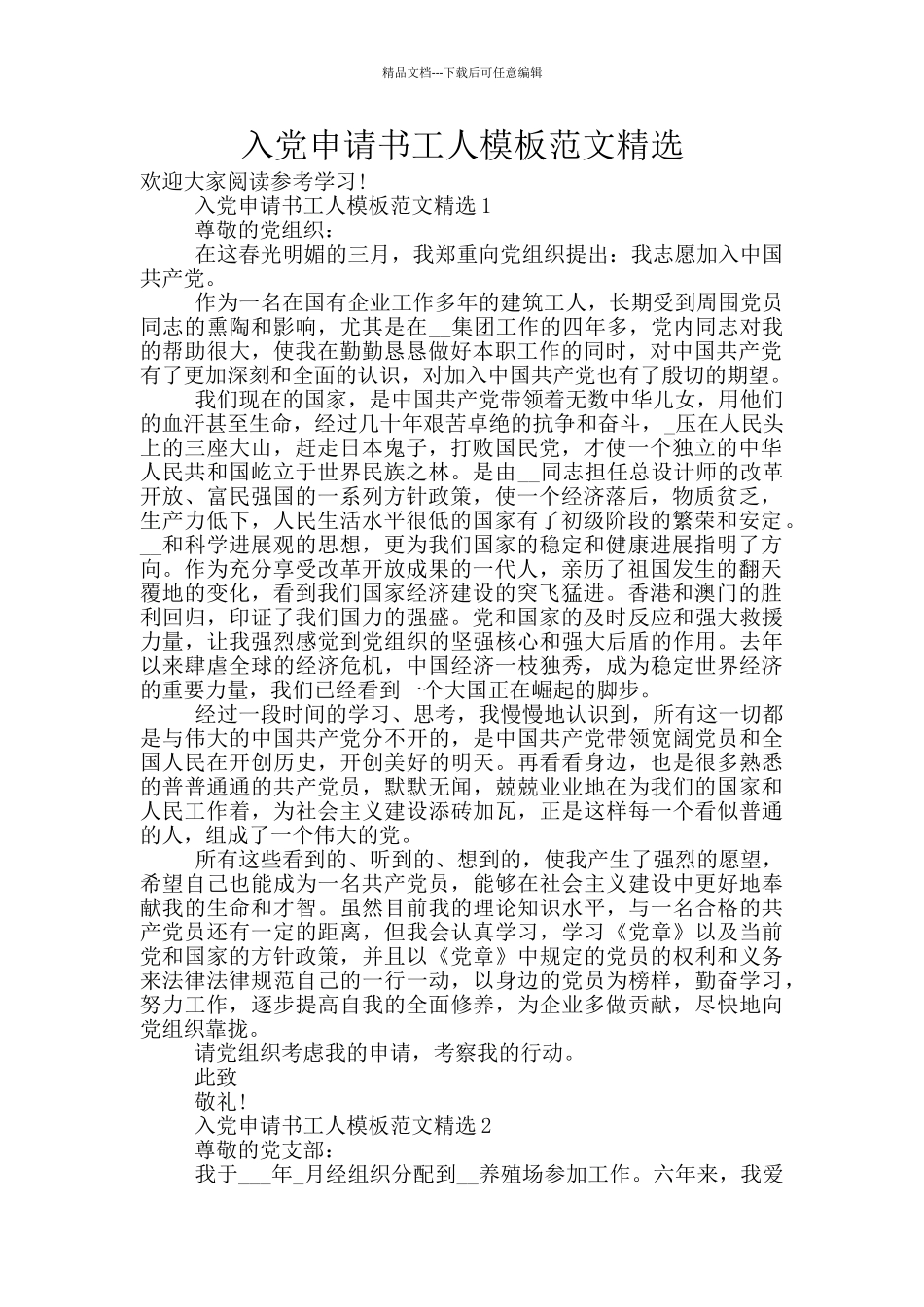 精品文档---下载后可任意编辑

入党申请书工人模板范文精选

欢迎大家阅读参考学习!

入党申请书工人模板范文精选 1

尊敬的党组织：

在这春光明媚的三月，我郑重向党组织提出：我志愿加入中国共产党。

作为一名在国有企业工作多年的建筑工人，长期受到周围党员同志的熏陶和影响，尤其是在__集团工作的四年多，党内同志对我的帮助很大，使我在勤勤恳恳做好本职工作的同时，对中国共产党有了更加深刻和全面的认识，对加入中国共产党也有了殷切的期望。

我们现在的国家，是中国共产党带领着无数中华儿女，用他们的血汗甚至生命，经过几十年艰苦卓绝的抗争和奋斗，_压在人民头上的三座大山，赶走日本鬼子，打败国民党，才使一个独立的中华人民共和国屹立于世界民族之林。是由__同志担任总设计师的改革开放、富民强国的一系列方针政策，使一个经济落后，物质贫乏，生产力低下，人民生活水平很低的国家有了初级阶段的繁荣和安定。__和科学进展观的思想，更为我们国家的稳定和健康进展指明了方向。作为充分享受改革开放成果的一代人，亲历了祖国发生的翻天覆地的变化，看到我们国家经济建设的突飞猛进。香港和澳门的胜利回归，印证了我们国力的强盛。党和国家的及时反应和强大救援力量，让我强烈感觉到党组织的坚强核心和强大后盾的作用。去年以来肆虐全球的经济危机，中国经济一枝独秀，成为稳定世界经济的重要力量，我们已经看到一个大国正在崛起的脚步。

经过一段时间的学习、思考，我慢慢地认识到，所有这一切都是与伟大的中国共产党分不开的，是中国共产党带领宽阔党员和全国人民在开创历史，开创美好的明天。再看看身边，也是很多熟悉的普普通通的共产党员，默默无闻，兢兢业业地在为我们的国家和人民工作着，为社会主义建设添砖加瓦，正是这样每一个看似普通的人，组成了一个伟大的党。

所有这些看到的、听到的、想到的，使我产生了强烈的愿望，希望自己也能成为一名共产党员，能够在社会主义建设中更好地奉献我的生命和才智。虽然目前我的理论知识水平，与一名合格的共产党员还有一定的距离，但我会认真学习，学习《党章》以及当前党和国家的方针政策，并且以《党章》中规定的党员的权利和义务来法律法律规范自己的一行一动，以身边的党员为榜样，勤奋学习，努力工作，逐步提高自我的全面修养，为企业多做贡献，尽快地向党组织靠拢。

请党组织考虑我的申请，考察我的行动。

此致

敬礼!

入党申请书工人模板范文精选 2

尊敬的党支部：

我于___年_月经组织分配到__养殖场参加工作。六年来，我爱